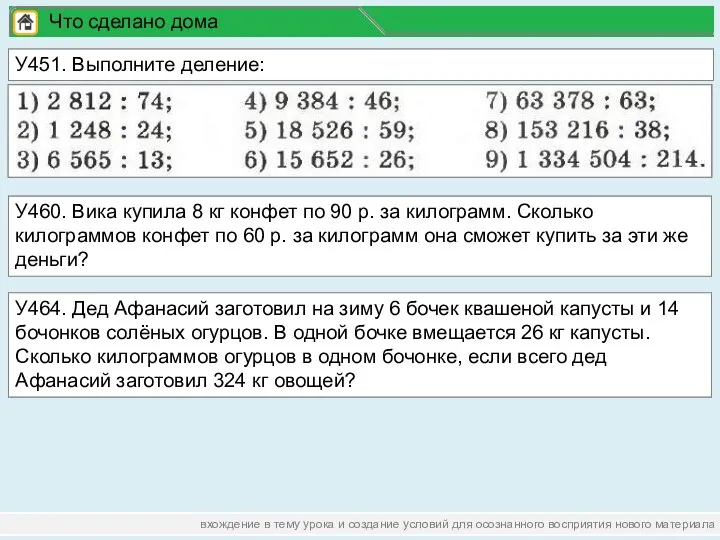 Что сделано дома

У451. Выполните деление:

1) 2 812 : 74;
2) 1 248 : 24;
3) 6 565 : 13;

4) 9 384 : 46;
5) 18 526 : 59;
6) 15 652 : 26;

7) 63 378 : 63;
8) 153 216 : 38;
9) 1 334 504 : 214.

У460. Вика купила 8 кг конфет по 90 р. за килограмм. Сколько килограммов конфет по 60 р. за килограмм она сможет купить за эти же деньги?

У464. Дед Афанасий заготовил на зиму 6 бочек квашеной капусты и 14 бочонков солёных огурцов. В одной бочке вмещается 26 кг капусты. Сколько килограммов огурцов в одном бочонке, если всего дед Афанасий заготовил 324 кг овощей?

вхождение в тему урока и создание условий для осознанного восприятия нового материала